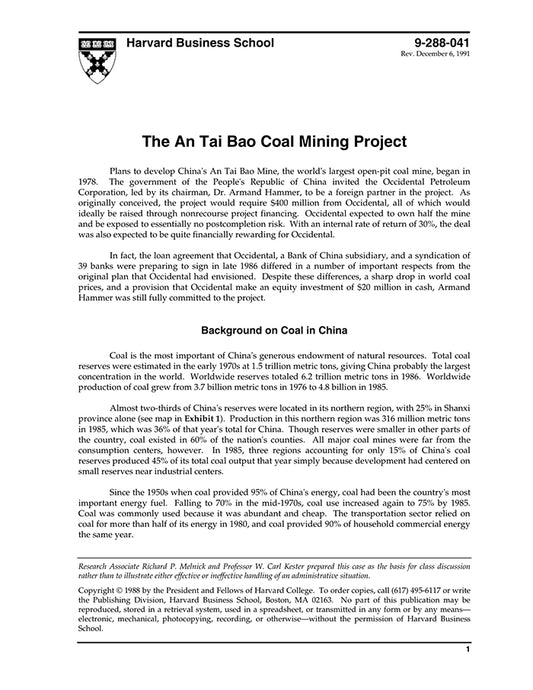 Harvard Business School

9-288-041
Rev. December 6, 1991

The An Tai Bao Coal Mining Project

Plans to develop China's An Tai Bao Mine, the world's largest open-pit coal mine, began in 1978. The government of the People's Republic of China invited the Occidental Petroleum Corporation, led by its chairman, Dr. Armand Hammer, to be a foreign partner in the project. As originally conceived, the project would require $400 million from Occidental, all of which would ideally be raised through nonrecourse project financing. Occidental expected to own half the mine and be exposed to essentially no postcompletion risk. With an internal rate of return of 30%, the deal was also expected to be quite financially rewarding for Occidental.

In fact, the loan agreement that Occidental, a Bank of China subsidiary, and a syndication of 39 banks were preparing to sign in late 1986 differed in a number of important respects from the original plan that Occidental had envisioned. Despite these differences, a sharp drop in world coal prices, and a provision that Occidental make an equity investment of $20 million in cash, Armand Hammer was still fully committed to the project.

Background on Coal in China

Coal is the most important of China's generous endowment of natural resources. Total coal reserves were estimated in the early 1970s at 1.5 trillion metric tons, giving China probably the largest concentration in the world. Worldwide reserves totaled 6.2 trillion metric tons in 1986. Worldwide production of coal grew from 3.7 billion metric tons in 1976 to 4.8 billion in 1985.

Almost two-thirds of China's reserves were located in its northern region, with 25% in Shanxi province alone (see map in Exhibit 1). Production in this northern region was 316 million metric tons in 1985, which was 36% of that year's total for China. Though reserves were smaller in other parts of the country, coal existed in 60% of the nation's counties. All major coal mines were far from the consumption centers, however. In 1985, three regions accounting for only 15% of China's coal reserves produced 45% of its total coal output that year simply because development had centered on small reserves near industrial centers.

Since the 1950s when coal provided 95% of China's energy, coal had been the country's most important energy fuel. Falling to 70% in the mid-1970s, coal use increased again to 75% by 1985. Coal was commonly used because it was abundant and cheap. The transportation sector relied on coal for more than half of its energy in 1980, and coal provided 90% of household commercial energy the same year.

Research Associate Richard P. Melnick and Professor W. Carl Kester prepared this case as the basis for class discussion rather than to illustrate either effective or ineffective handling of an administrative situation.

Copyright © 1988 by the President and Fellows of Harvard College. To order copies, call (617) 495-6117 or write the Publishing Division, Harvard Business School, Boston, MA 02163. No part of this publication may be reproduced, stored in a retrieval system, used in a spreadsheet, or transmitted in any form or by any means—electronic, mechanical, photocopying, recording, or otherwise—without the permission of Harvard Business School.

1